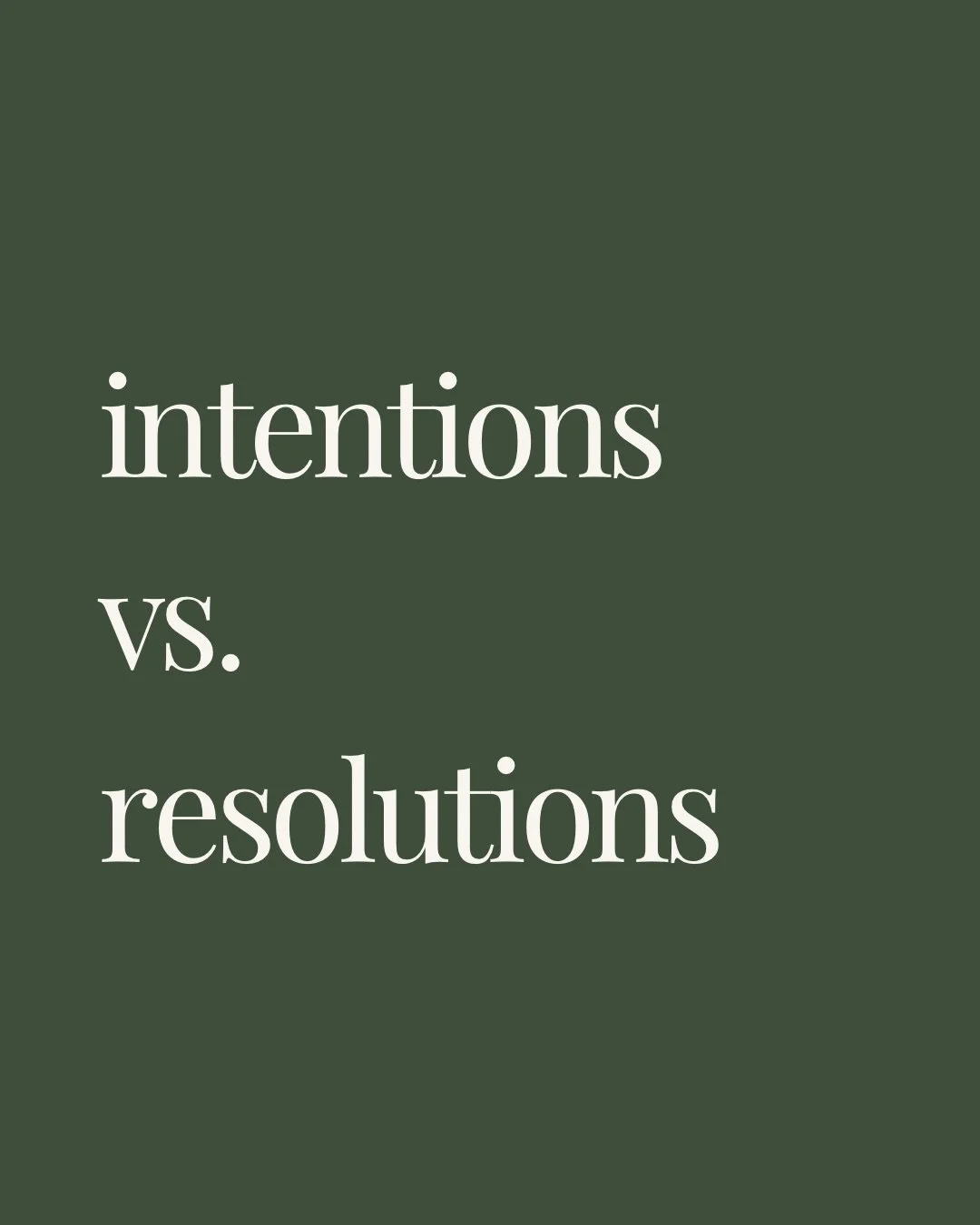 intentions
vs.
resolutions